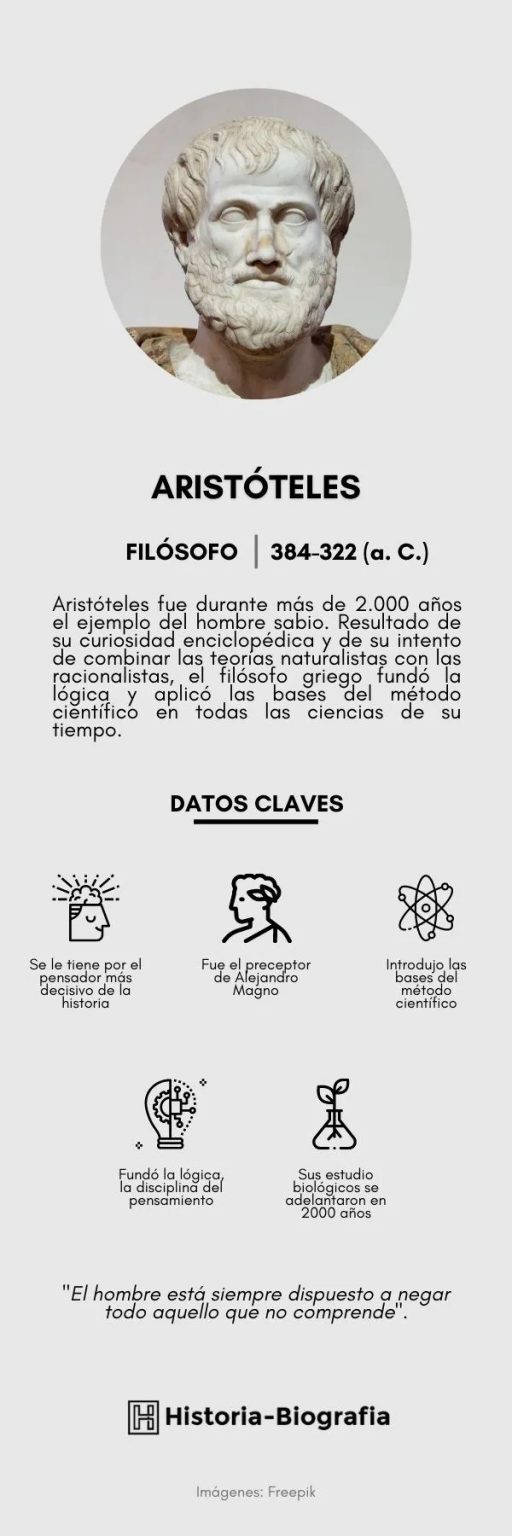 ARISTÓTELES

FILÓSOFO | 384-322 (a. C.)

Aristóteles fue durante más de 2.000 años el ejemplo del hombre sabio. Resultado de su curiosidad enciclopédica y de su intento de combinar las teorías naturalistas con las racionalistas, el filósofo griego fundó la lógica y aplicó las bases del método científico en todas las ciencias de su tiempo.

DATOS CLAVES

Se le tiene por el pensador más decisivo de la historia

Fue el preceptor de Alejandro Magno

Introdujo las bases del método científico

Fundó la lógica, la disciplina del pensamiento

Sus estudio biológicos se adelantaron en 2000 años

"El hombre está siempre dispuesto a negar todo aquello que no comprende".

Historia-Biografia

Imágenes: Freepik